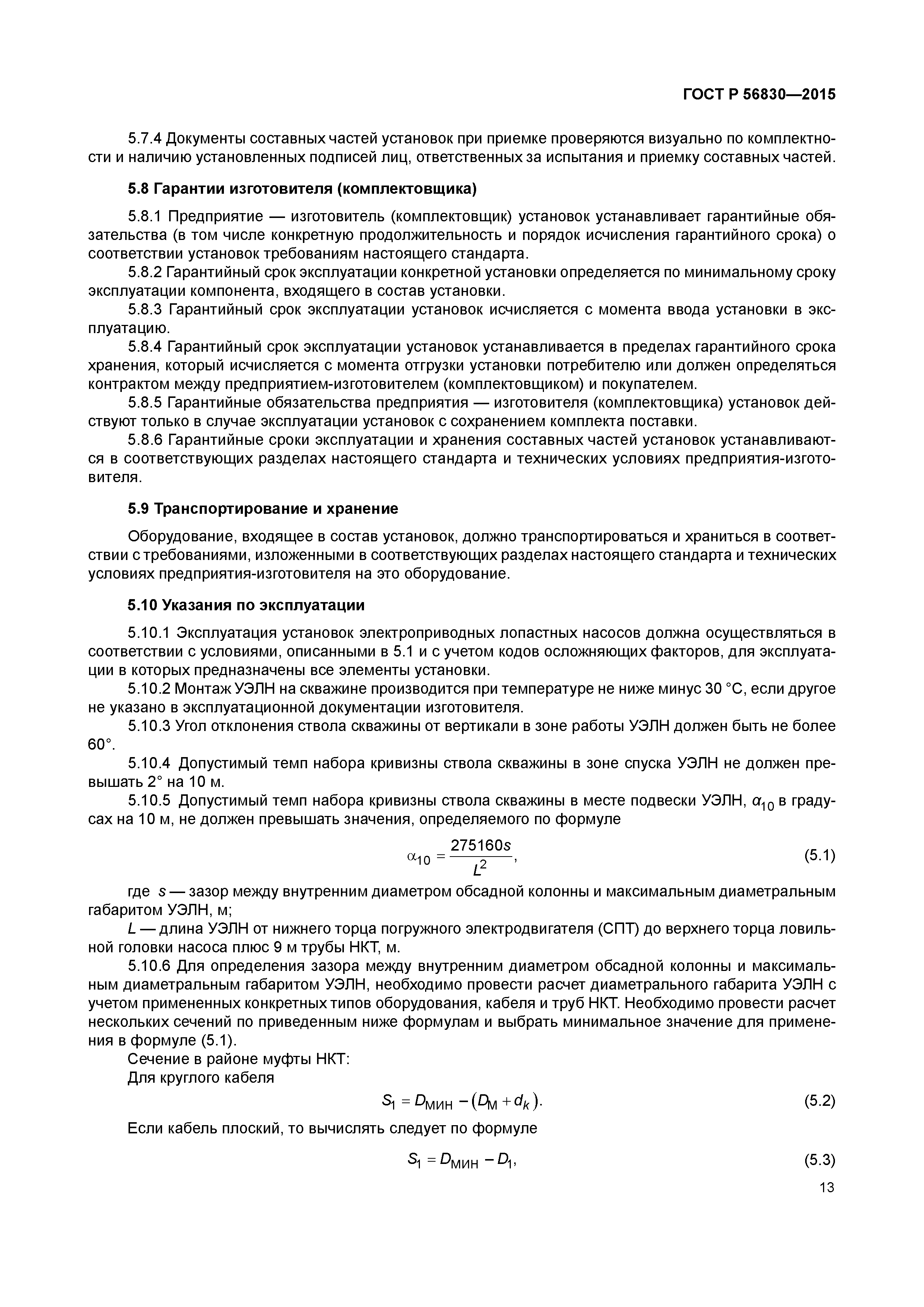 ГОСТ Р 56830—2015

5.7.4 Документы составных частей установок при приемке проверяются визуально по комплектности и наличию установленных подписей лиц, ответственных за испытания и приемку составных частей.

5.8 Гарантии изготовителя (комплектовщика)

5.8.1 Предприятие — изготовитель (комплектовщик) установок устанавливает гарантийные обязательства (в том числе конкретную продолжительность и порядок исчисления гарантийного срока) о соответствии установок требованиям настоящего стандарта.

5.8.2 Гарантийный срок эксплуатации конкретной установки определяется по минимальному сроку эксплуатации компонента, входящего в состав установки.

5.8.3 Гарантийный срок эксплуатации установок исчисляется с момента ввода установки в эксплуатацию.

5.8.4 Гарантийный срок эксплуатации установок устанавливается в пределах гарантийного срока хранения, который исчисляется с момента отгрузки установки потребителю или должен определяться контрактом между предприятием-изготовителем (комплектовщиком) и покупателем.

5.8.5 Гарантийные обязательства предприятия — изготовителя (комплектовщика) установок действуют только в случае эксплуатации установок с сохранением комплекта поставки.

5.8.6 Гарантийные сроки эксплуатации и хранения составных частей установок устанавливаются в соответствующих разделах настоящего стандарта и технических условиях предприятия-изготовителя.

5.9 Транспортирование и хранение

Оборудование, входящее в состав установок, должно транспортироваться и храниться в соответствии с требованиями, изложенными в соответствующих разделах настоящего стандарта и технических условиях предприятия-изготовителя на это оборудование.

5.10 Указания по эксплуатации

5.10.1 Эксплуатация установок электроприводных лопастных насосов должна осуществляться в соответствии с условиями, описанными в 5.1 и с учетом кодов осложняющих факторов, для эксплуатации в которых предназначены все элементы установки.

5.10.2 Монтаж УЭЛН на скважине производится при температуре не ниже минус 30 °С, если другое не указано в эксплуатационной документации изготовителя.

5.10.3 Угол отклонения ствола скважины от вертикали в зоне работы УЭЛН должен быть не более 60°.

5.10.4 Допустимый темп набора кривизны ствола скважины в зоне спуска УЭЛН не должен превышать 2° на 10 м.

5.10.5 Допустимый темп набора кривизны ствола скважины в месте подвески УЭЛН, $\alpha_{10}$ в градусах на 10 м, не должен превышать значения, определяемого по формуле

$\alpha_{10} = \frac{275160s}{L^2}$, (5.1)

где $s$ — зазор между внутренним диаметром обсадной колонны и максимальным диаметральным габаритом УЭЛН, м;

$L$ — длина УЭЛН от нижнего торца погружного электродвигателя (СПТ) до верхнего торца ловильной головки насоса плюс 9 м трубы НКТ, м.

5.10.6 Для определения зазора между внутренним диаметром обсадной колонны и максимальным диаметральным габаритом УЭЛН, необходимо провести расчет диаметрального габарита УЭЛН с учетом примененных конкретных типов оборудования, кабеля и труб НКТ. Необходимо провести расчет нескольких сечений по приведенным ниже формулам и выбрать минимальное значение для применения в формуле (5.1).

Сечение в районе муфты НКТ:

Для круглого кабеля

$S_1 = D_{МИН} - (D_М + d_k)$. (5.2)

Если кабель плоский, то вычислять следует по формуле

$S_1 = D_{МИН} - D_1$, (5.3)

13